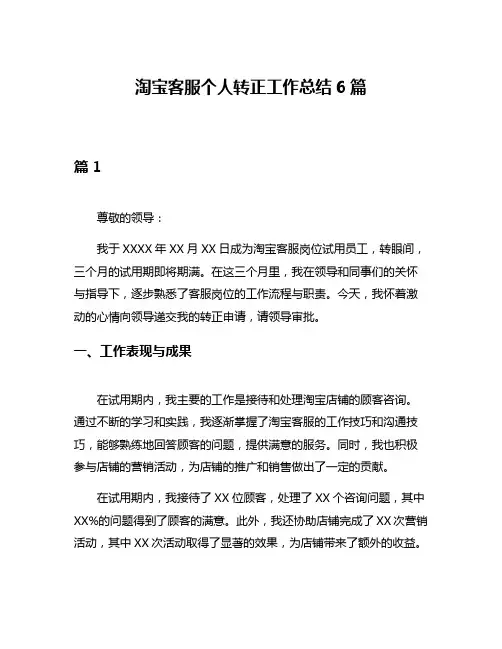 淘宝客服个人转正工作总结 6 篇

篇 1

尊敬的领导：

我于 XXXX 年 XX 月 XX 日成为淘宝客服岗位试用员工，转眼间，三个月的试用期即将期满。在这三个月里，我在领导和同事们的关怀与指导下，逐步熟悉了客服岗位的工作流程与职责。今天，我怀着激动的心情向领导递交我的转正申请，请领导审批。

一、工作表现与成果

在试用期内，我主要的工作是接待和处理淘宝店铺的顾客咨询。通过不断的学习和实践，我逐渐掌握了淘宝客服的工作技巧和沟通技巧，能够熟练地回答顾客的问题，提供满意的服务。同时，我也积极参与店铺的营销活动，为店铺的推广和销售做出了一定的贡献。

在试用期内，我接待了 XX 位顾客，处理了 XX 个咨询问题，其中 XX%的问题得到了顾客的满意。此外，我还协助店铺完成了 XX 次营销活动，其中 XX 次活动取得了显著的效果，为店铺带来了额外的收益。